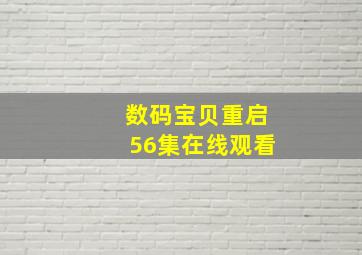 数码宝贝重启
56集在线观看